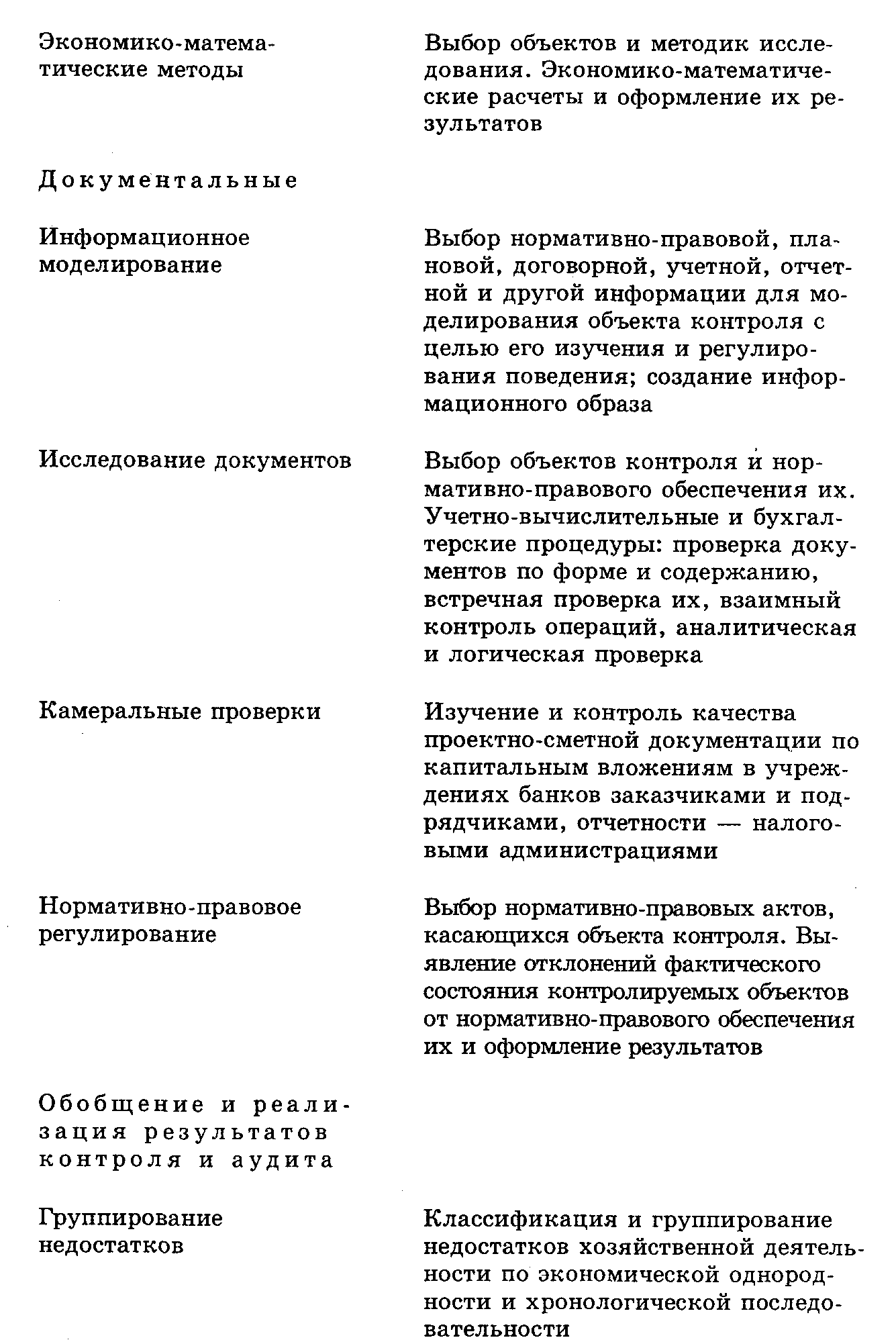 | | |
|---|---|
| Экономико-математические методы | Выбор объектов и методик исследования. Экономико-математические расчеты и оформление их результатов |
| Документальные | |
| Информационное моделирование | Выбор нормативно-правовой, плановой, договорной, учетной, отчетной и другой информации для моделирования объекта контроля с целью его изучения и регулирования поведения; создание информационного образа |
| Исследование документов | Выбор объектов контроля и нормативно-правового обеспечения их. Учетно-вычислительные и бухгалтерские процедуры: проверка документов по форме и содержанию, встречная проверка их, взаимный контроль операций, аналитическая и логическая проверка |
| Камеральные проверки | Изучение и контроль качества проектно-сметной документации по капитальным вложениям в учреждениях банков заказчиками и подрядчиками, отчетности — налоговыми администрациями |
| Нормативно-правовое регулирование | Выбор нормативно-правовых актов, касающихся объекта контроля. Выявление отклонений фактического состояния контролируемых объектов от нормативно-правового обеспечения их и оформление результатов |
| Обобщение и реализация результатов контроля и аудита | |
| Группирование недостатков | Классификация и группирование недостатков хозяйственной деятельности по экономической однородности и хронологической последовательности |